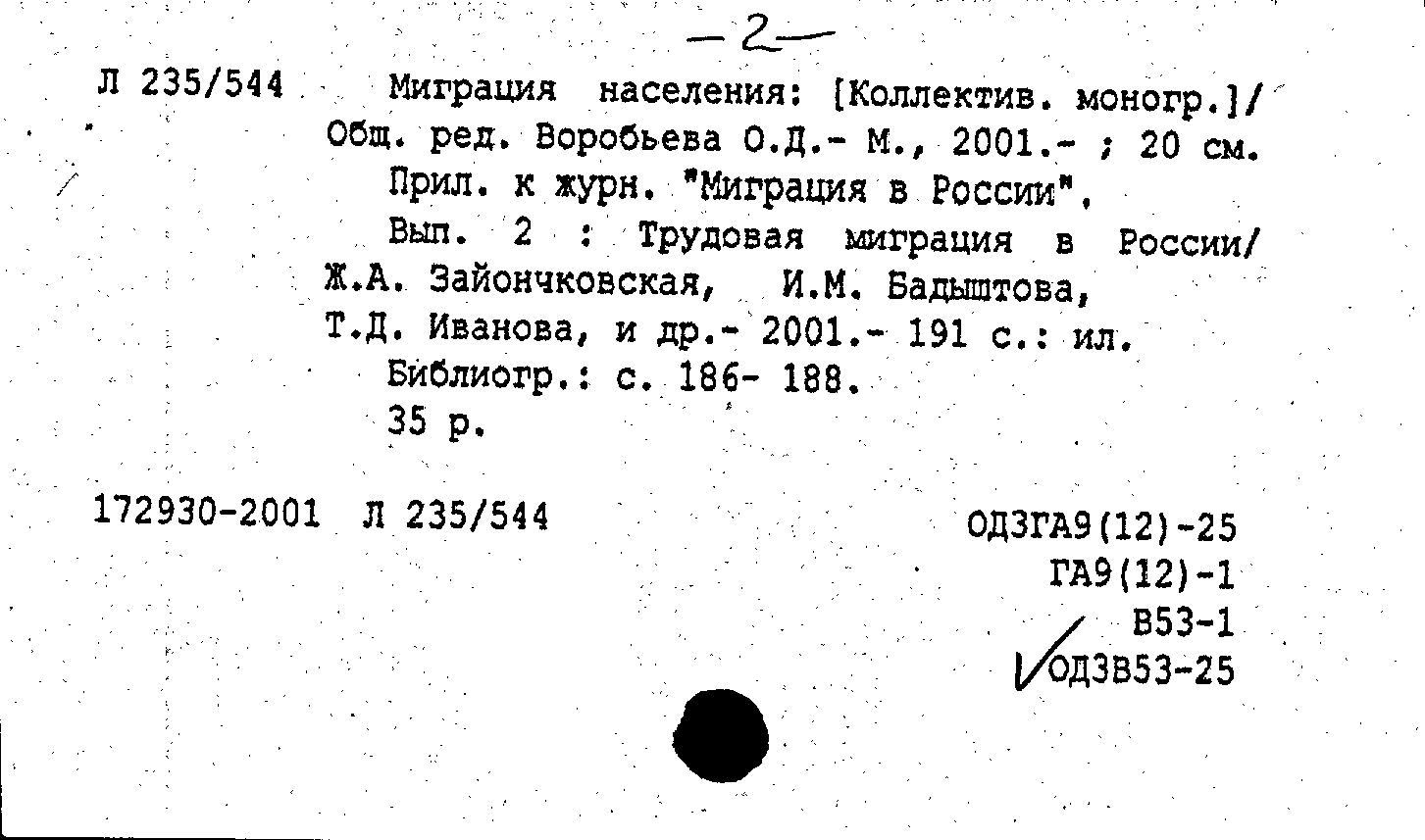 -2-

Л 235/544 Миграция населения: [Коллектив. моногр.]/ Общ. ред. Воробьева О.Д.- М., 2001.- ; 20 см.

Прил. к журн. "Миграция в России".

Вып. 2 : Трудовая миграция в России/ Ж.А. Зайончковская, И.М. Бадыштова, Т.Д. Иванова, и др.- 2001.- 191 с.: ил.

Библиогр.: с. 186- 188.

35 р.

172930-2001 Л 235/544

ОДЗГА9(12)-25
ГА9(12)-1
В53-1
ОДЗВ53-25